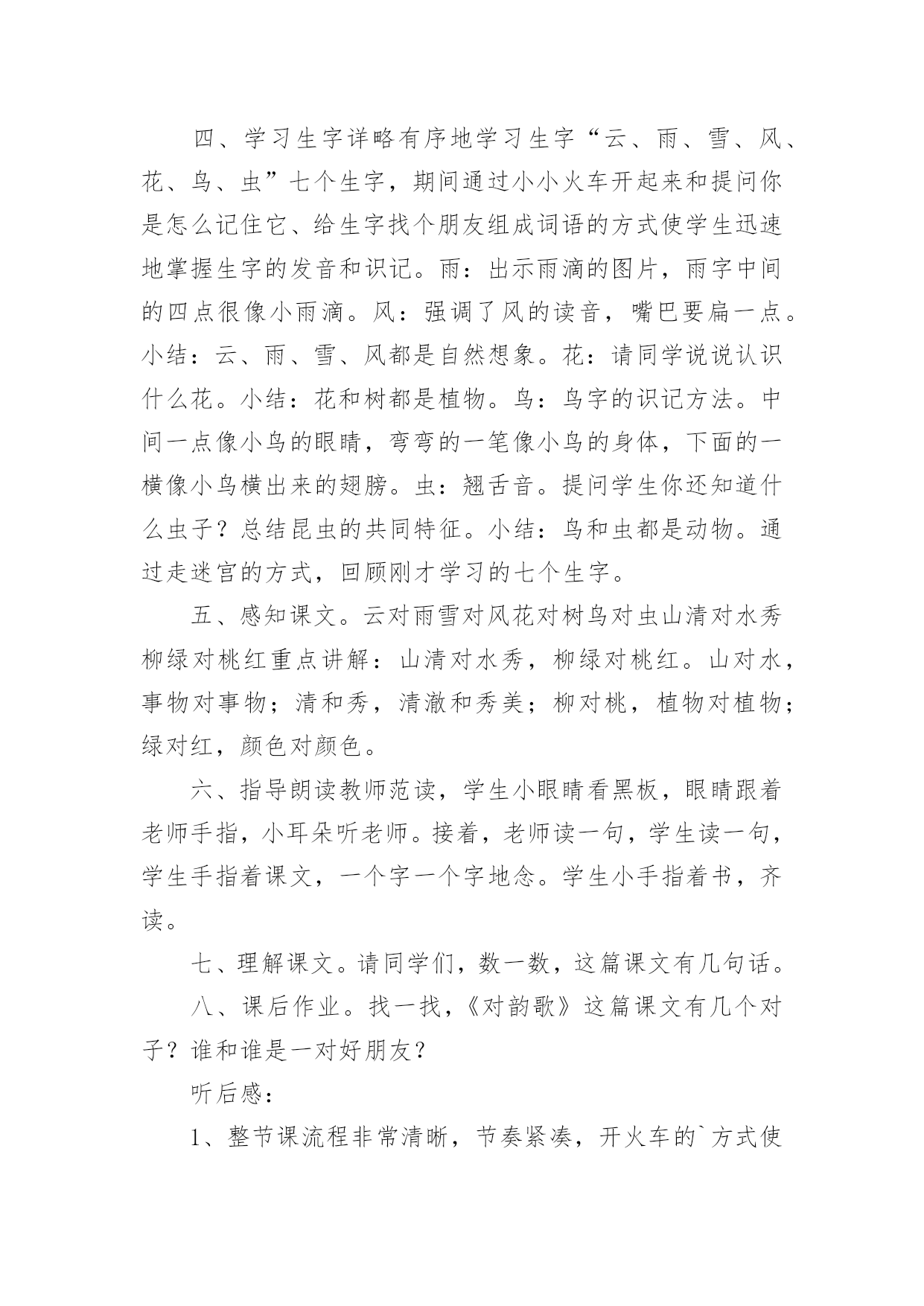 四、学习生字详略有序地学习生字“云、雨、雪、风、花、鸟、虫”七个生字，期间通过小小火车开起来和提问你是怎么记住它、给生字找个朋友组成词语的方式使学生迅速地掌握生字的发音和识记。雨：出示雨滴的图片，雨字中间的四点很像小雨滴。风：强调了风的读音，嘴巴要扁一点。小结：云、雨、雪、风都是自然想象。花：请同学说说认识什么花。小结：花和树都是植物。鸟：鸟字的识记方法。中间一点像小鸟的眼睛，弯弯的一笔像小鸟的身体，下面的一横像小鸟横出来的翅膀。虫：翘舌音。提问学生你还知道什么虫子？总结昆虫的共同特征。小结：鸟和虫都是动物。通过走迷宫的方式，回顾刚才学习的七个生字。

五、感知课文。云对雨雪对风花对树鸟对虫山清对水秀柳绿对桃红重点讲解：山清对水秀，柳绿对桃红。山对水，事物对事物；清和秀，清澈和秀美；柳对桃，植物对植物；绿对红，颜色对颜色。

六、指导朗读教师范读，学生小眼睛看黑板，眼睛跟着老师手指，小耳朵听老师。接着，老师读一句，学生读一句，学生手指着课文，一个字一个字地念。学生小手指着书，齐读。

七、理解课文。请同学们，数一数，这篇课文有几句话。

八、课后作业。找一找，《对韵歌》这篇课文有几个对子？谁和谁是一对好朋友？

听后感：

1、整节课流程非常清晰，节奏紧凑，开火车的`方式使